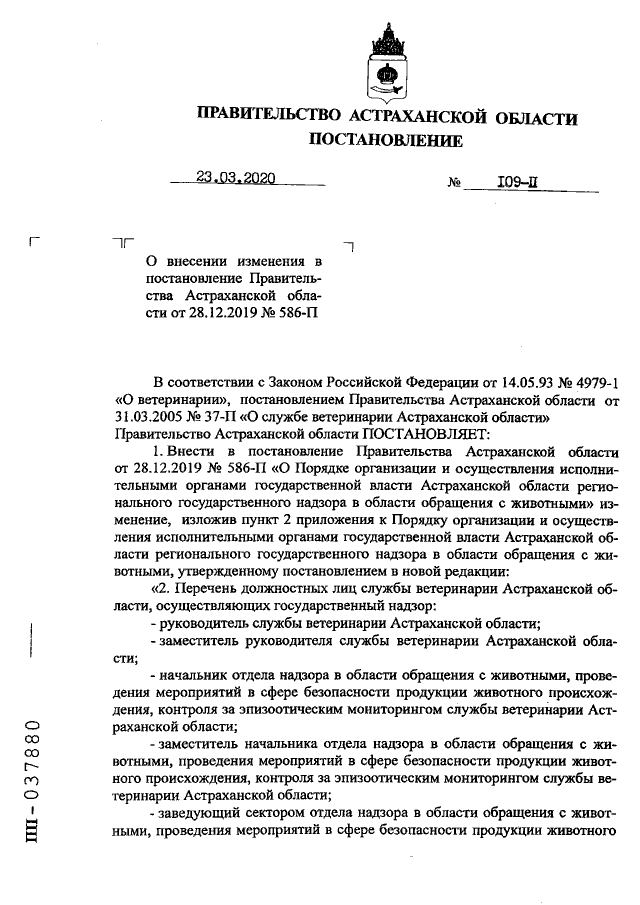 ПРАВИТЕЛЬСТВО АСТРАХАНСКОЙ ОБЛАСТИ
ПОСТАНОВЛЕНИЕ

23.03.2020 № 109-П

О внесении изменения в постановление Правительства Астраханской области от 28.12.2019 № 586-П

В соответствии с Законом Российской Федерации от 14.05.93 № 4979-1 «О ветеринарии», постановлением Правительства Астраханской области от 31.03.2005 № 37-П «О службе ветеринарии Астраханской области» Правительство Астраханской области ПОСТАНОВЛЯЕТ:

1. Внести в постановление Правительства Астраханской области от 28.12.2019 № 586-П «О Порядке организации и осуществления исполнительными органами государственной власти Астраханской области регионального государственного надзора в области обращения с животными» изменение, изложив пункт 2 приложения к Порядку организации и осуществления исполнительными органами государственной власти Астраханской области регионального государственного надзора в области обращения с животными, утвержденному постановлением в новой редакции:

«2. Перечень должностных лиц службы ветеринарии Астраханской области, осуществляющих государственный надзор:

- руководитель службы ветеринарии Астраханской области;

- заместитель руководителя службы ветеринарии Астраханской области;

- начальник отдела надзора в области обращения с животными, проведения мероприятий в сфере безопасности продукции животного происхождения, контроля за эпизоотическим мониторингом службы ветеринарии Астраханской области;

- заместитель начальника отдела надзора в области обращения с животными, проведения мероприятий в сфере безопасности продукции животного происхождения, контроля за эпизоотическим мониторингом службы ветеринарии Астраханской области;

- заведующий сектором отдела надзора в области обращения с животными, проведения мероприятий в сфере безопасности продукции животного

ПП - 037880